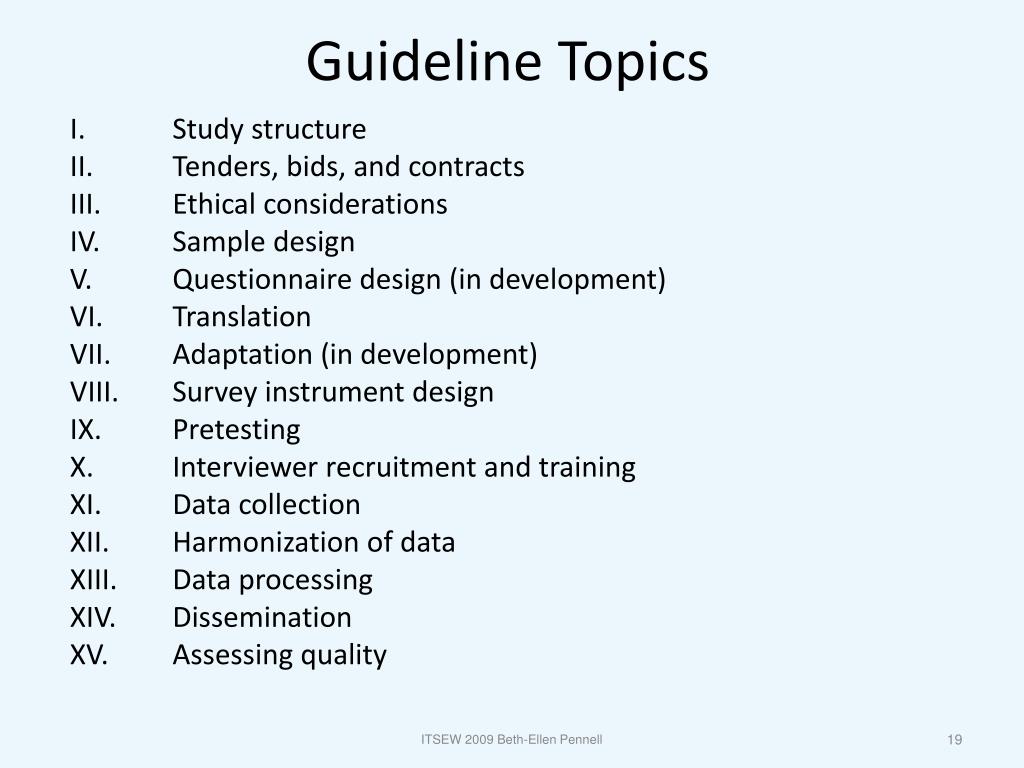 Guideline Topics

I. Study structure
II. Tenders, bids, and contracts
III. Ethical considerations
IV. Sample design
V. Questionnaire design (in development)
VI. Translation
VII. Adaptation (in development)
VIII. Survey instrument design
IX. Pretesting
X. Interviewer recruitment and training
XI. Data collection
XII. Harmonization of data
XIII. Data processing
XIV. Dissemination
XV. Assessing quality

ITSEW 2009 Beth-Ellen Pennell

19